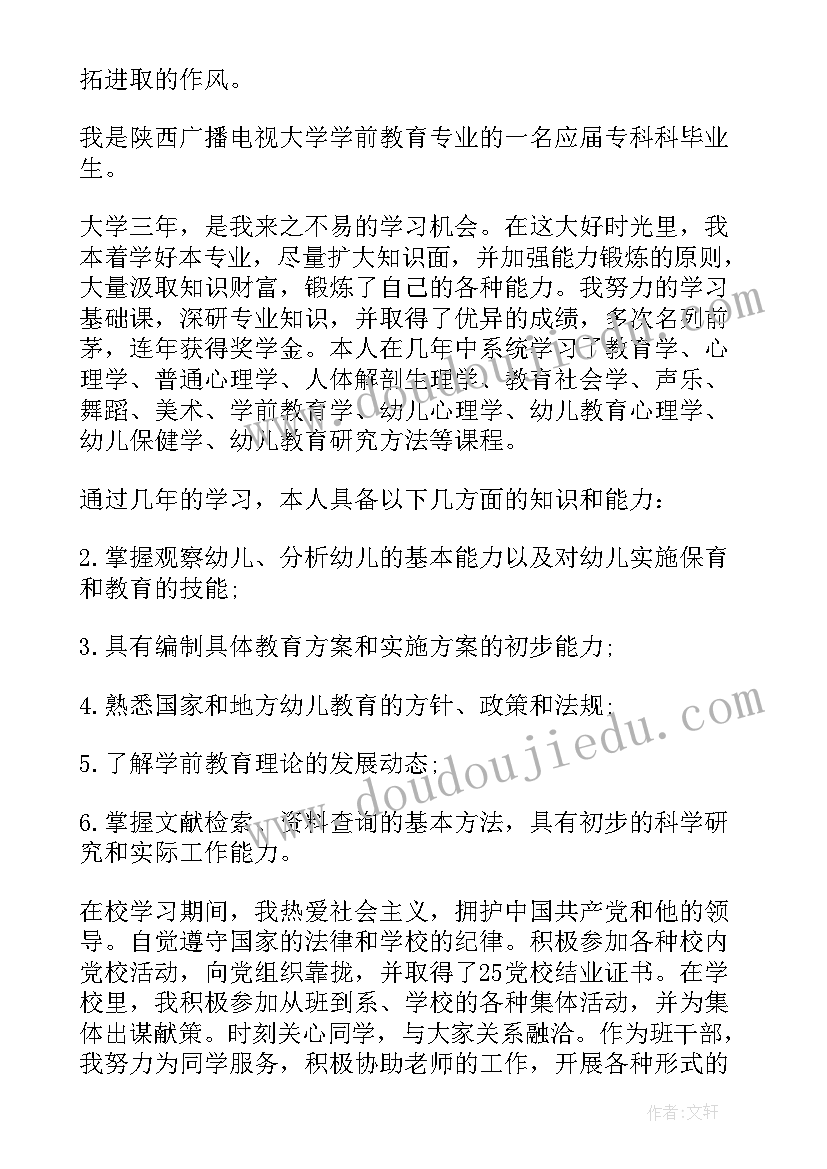 拓进取的作风。

我是陕西广播电视大学学前教育专业的一名应届专科科毕业生。

大学三年，是我来之不易的学习机会。在这大好时光里，我本着学好本专业，尽量扩大知识面，并加强能力锻炼的原则，大量汲取知识财富，锻炼了自己的各种能力。我努力的学习基础课，深研专业知识，并取得了优异的成绩，多次名列前茅，连年获得奖学金。本人在几年中系统学习了教育学、心理学、普通心理学、人体解剖生理学、教育社会学、声乐、舞蹈、美术、学前教育学、幼儿心理学、幼儿教育心理学、幼儿保健学、幼儿教育研究方法等课程。

通过几年的学习，本人具备以下几方面的知识和能力：

2.掌握观察幼儿、分析幼儿的基本能力以及对幼儿实施保育和教育的技能;

3.具有编制具体教育方案和实施方案的初步能力;

4.熟悉国家和地方幼儿教育的方针、政策和法规;

5.了解学前教育理论的发展动态;

6.掌握文献检索、资料查询的基本方法，具有初步的科学研究和实际工作能力。

在校学习期间，我热爱社会主义，拥护中国共产党和他的领导。自觉遵守国家的法律和学校的纪律。积极参加各种校内党校活动，向党组织靠拢，并取得了25党校结业证书。在学校里，我积极参加从班到系、学校的各种集体活动，并为集体出谋献策。时刻关心同学，与大家关系融洽。作为班干部，我努力为同学服务，积极协助老师的工作，开展各种形式的

www.doudoujiedu.com

作者:文轩